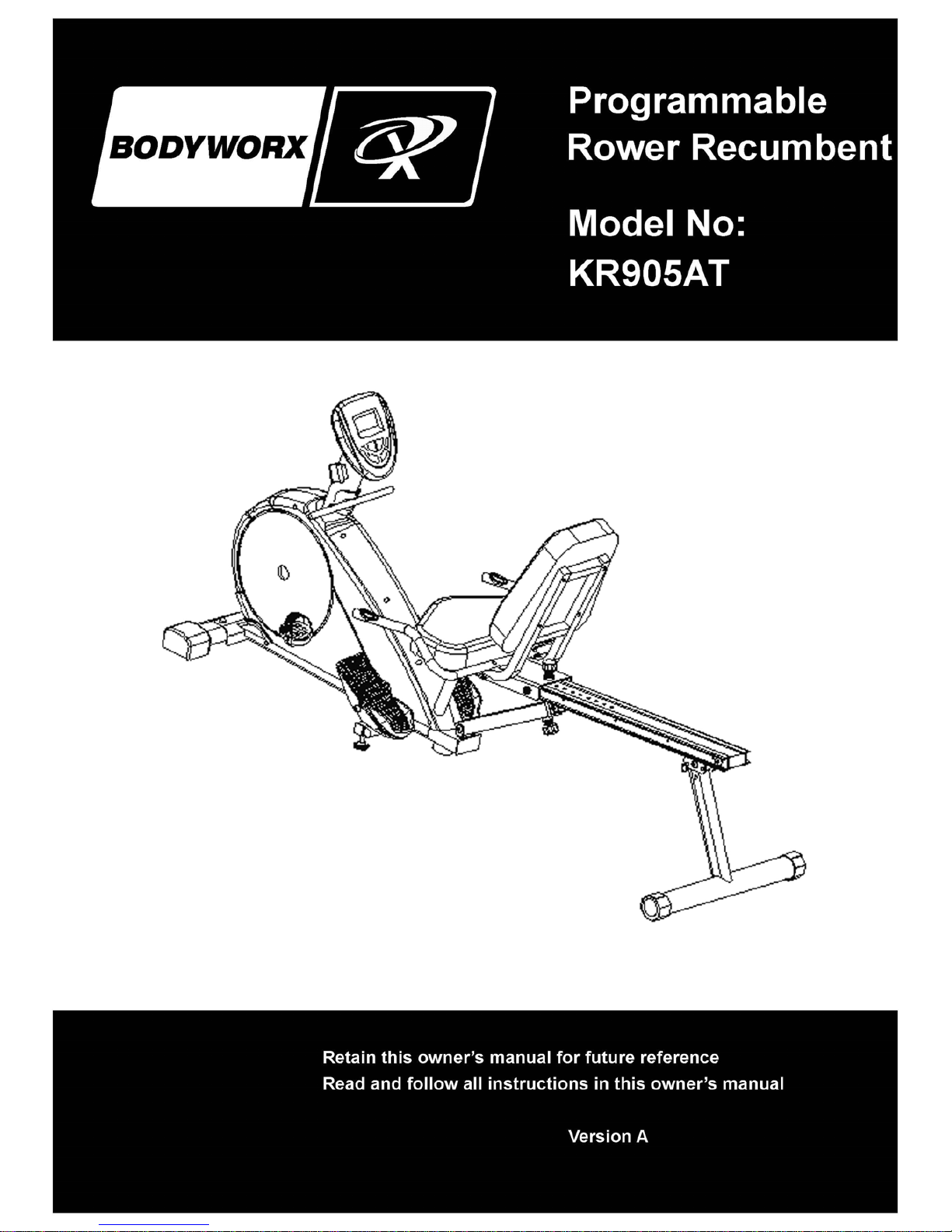 BODYWORX

Programmable Rower Recumbent

Model No: KR905AT

Retain this owner's manual for future reference
Read and follow all instructions in this owner's manual

Version A